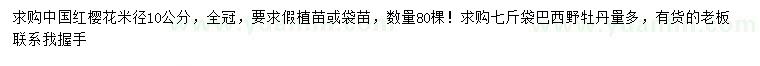 求购中国红樱花米径10公分，全冠，要求假植苗或袋苗，数量80棵！求购七斤袋巴西野牡丹量多，有货的老板联系我握手